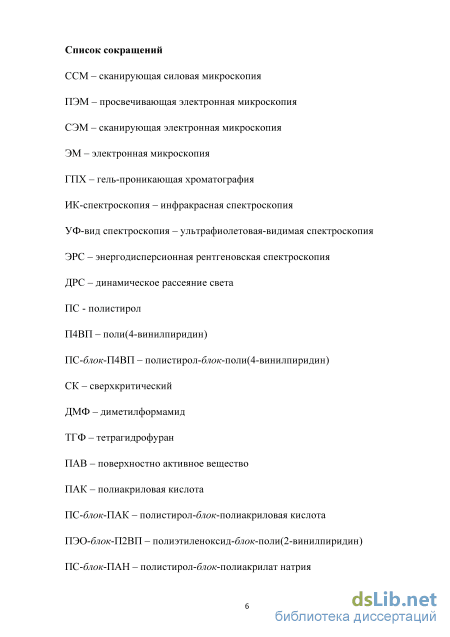 Список сокращений

ССМ – сканирующая силовая микроскопия

ПЭМ – просвечивающая электронная микроскопия

СЭМ – сканирующая электронная микроскопия

ЭМ – электронная микроскопия

ГПХ – гель-проникающая хроматография

ИК-спектроскопия – инфракрасная спектроскопия

УФ-вид спектроскопия – ультрафиолетовая-видимая спектроскопия

ЭРС – энергодисперсионная рентгеновская спектроскопия

ДРС – динамическое рассеяние света

ПС - полистирол

П4ВП – поли(4-винилпиридин)

ПС-блок-П4ВП – полистирол-блок-поли(4-винилпиридин)

СК – сверхкритический

ДМФ – диметилформамид

ТГФ – тетрагидрофуран

ПАВ – поверхностно активное вещество

ПАК – полиакриловая кислота

ПС-блок-ПАК – полистирол-блок-полиакриловая кислота

ПЭО-блок-П2ВП – полиэтиленоксид-блок-поли(2-винилпиридин)

ПС-блок-ПАН – полистирол-блок-полиакрилат натрия

6

dsLib.net
библиотека диссертаций